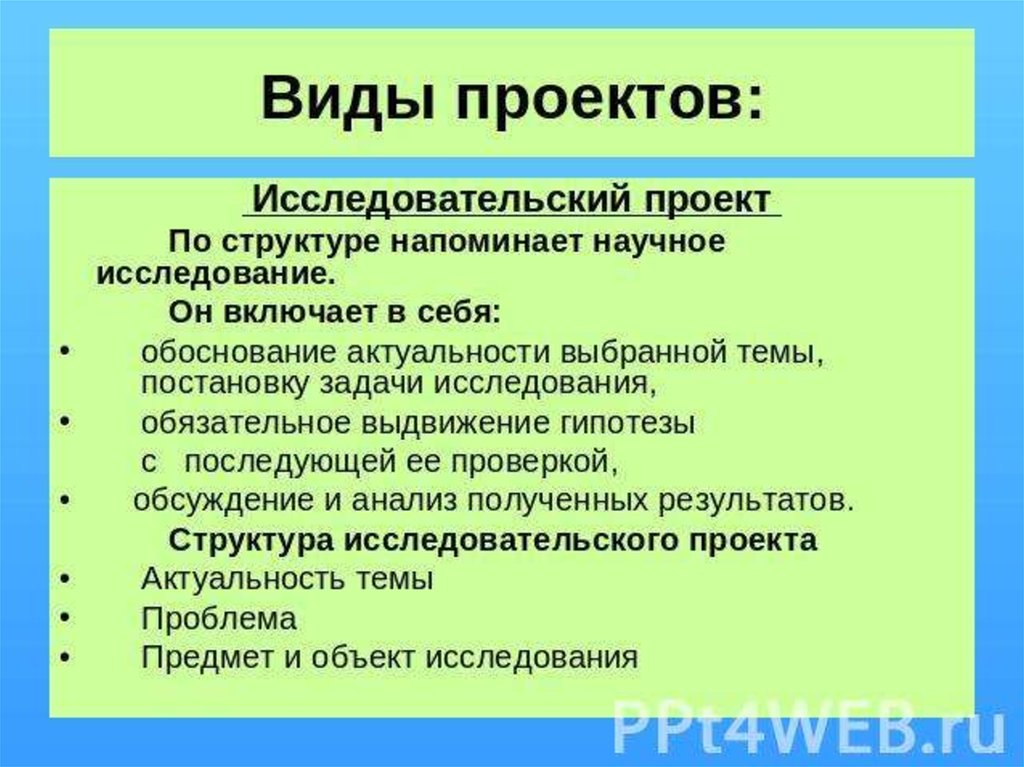 Виды проектов:

Исследовательский проект

По структуре напоминает научное исследование.

Он включает в себя:

• обоснование актуальности выбранной темы, постановку задачи исследования,
• обязательное выдвижение гипотезы с последующей ее проверкой,
• обсуждение и анализ полученных результатов.

Структура исследовательского проекта

• Актуальность темы
• Проблема
• Предмет и объект исследования

PPt4WEB.ru